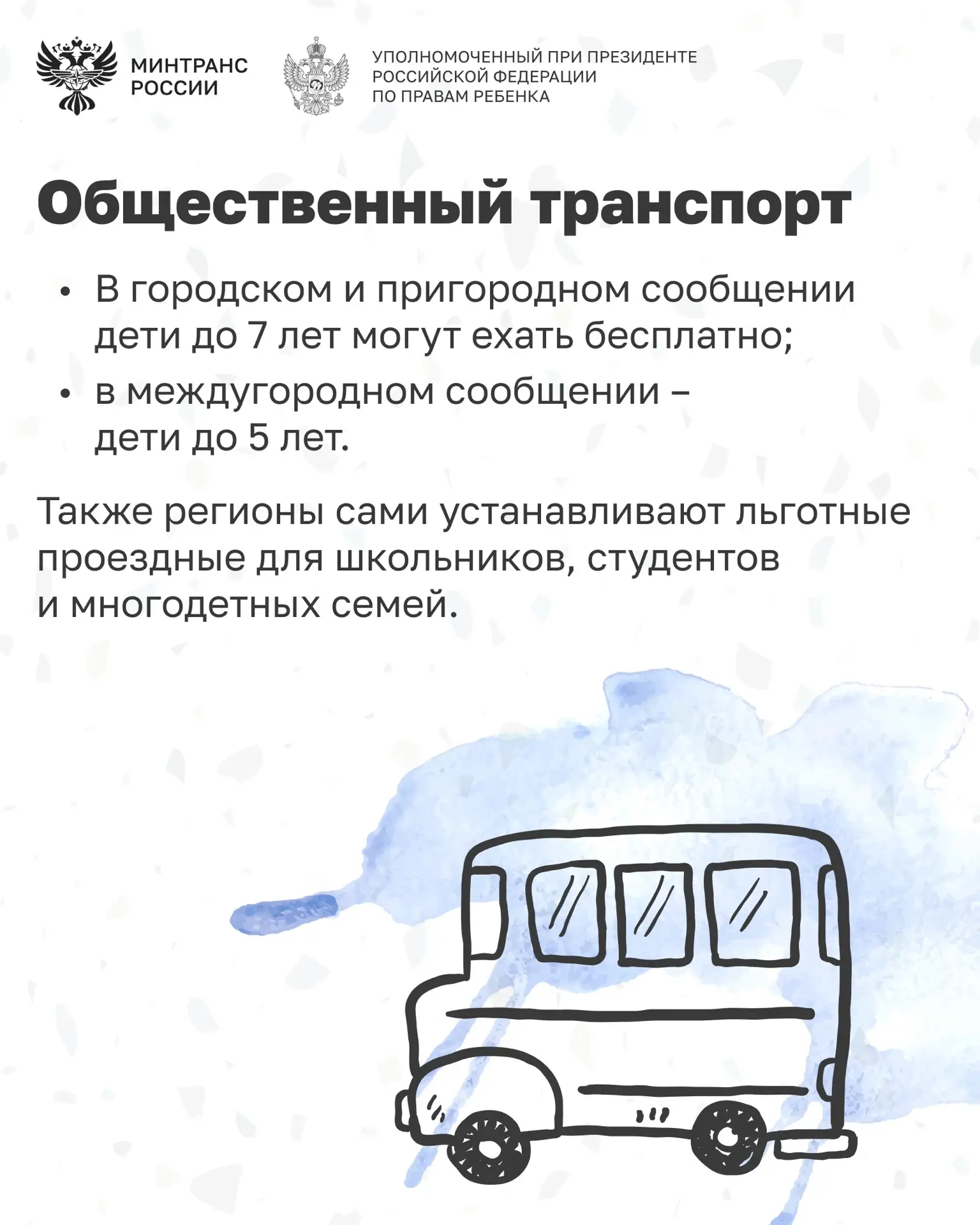 МИНТРАНС
РОССИИ

УПОЛНОМОЧЕННЫЙ ПРИ ПРЕЗИДЕНТЕ
РОССИЙСКОЙ ФЕДЕРАЦИИ
ПО ПРАВАМ РЕБЕНКА

Общественный транспорт

• В городском и пригородном сообщении дети до 7 лет могут ехать бесплатно;
• в междугородном сообщении – дети до 5 лет.

Также регионы сами устанавливают льготные проездные для школьников, студентов и многодетных семей.